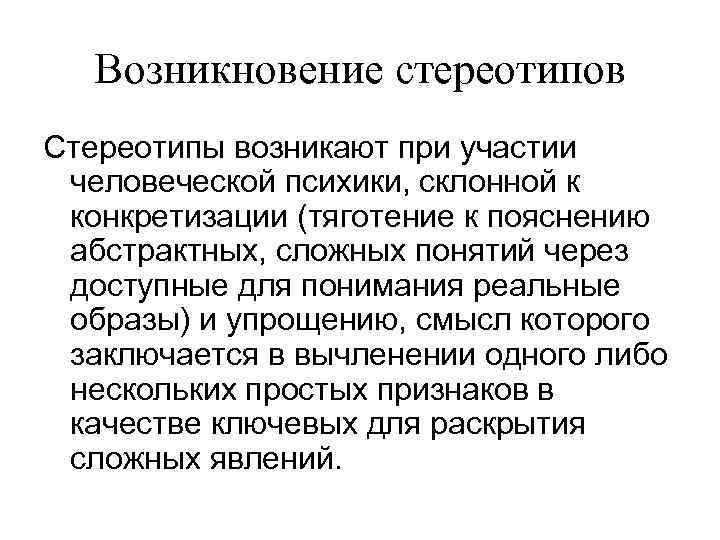 Возникновение стереотипов

Стереотипы возникают при участии человеческой психики, склонной к конкретизации (тяготение к пояснению абстрактных, сложных понятий через доступные для понимания реальные образы) и упрощению, смысл которого заключается в вычленении одного либо нескольких простых признаков в качестве ключевых для раскрытия сложных явлений.